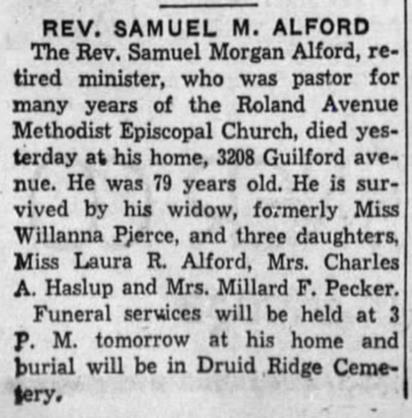 REV. SAMUEL M. ALFORD

The Rev. Samuel Morgan Alford, retired minister, who was pastor for many years of the Roland Avenue Methodist Episcopal Church, died yesterday at his home, 3208 Guilford avenue. He was 79 years old. He is survived by his widow, formerly Miss Willanna Pierce, and three daughters, Miss Laura R. Alford, Mrs. Charles A. Haslup and Mrs. Millard F. Pecker.

Funeral services will be held at 3 P. M. tomorrow at his home and burial will be in Druid Ridge Cemetery.